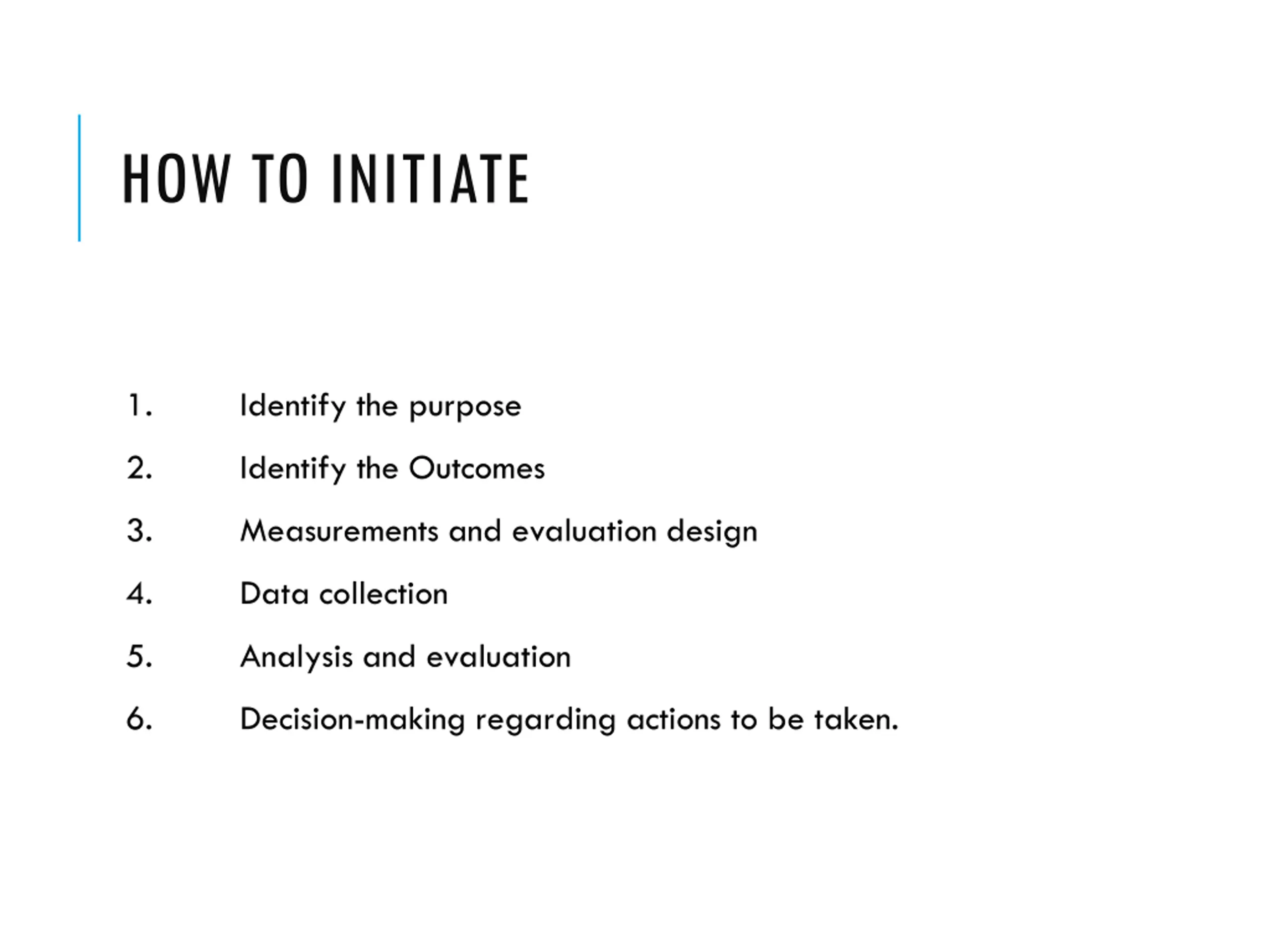 HOW TO INITIATE

1. Identify the purpose
2. Identify the Outcomes
3. Measurements and evaluation design
4. Data collection
5. Analysis and evaluation
6. Decision-making regarding actions to be taken.